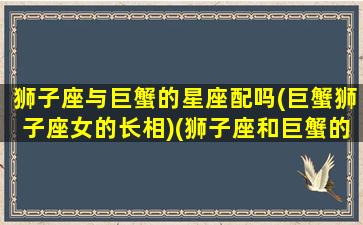 狮子座与巨蟹的星座配吗(巨蟹狮子座女的长相)(狮子座和巨蟹的